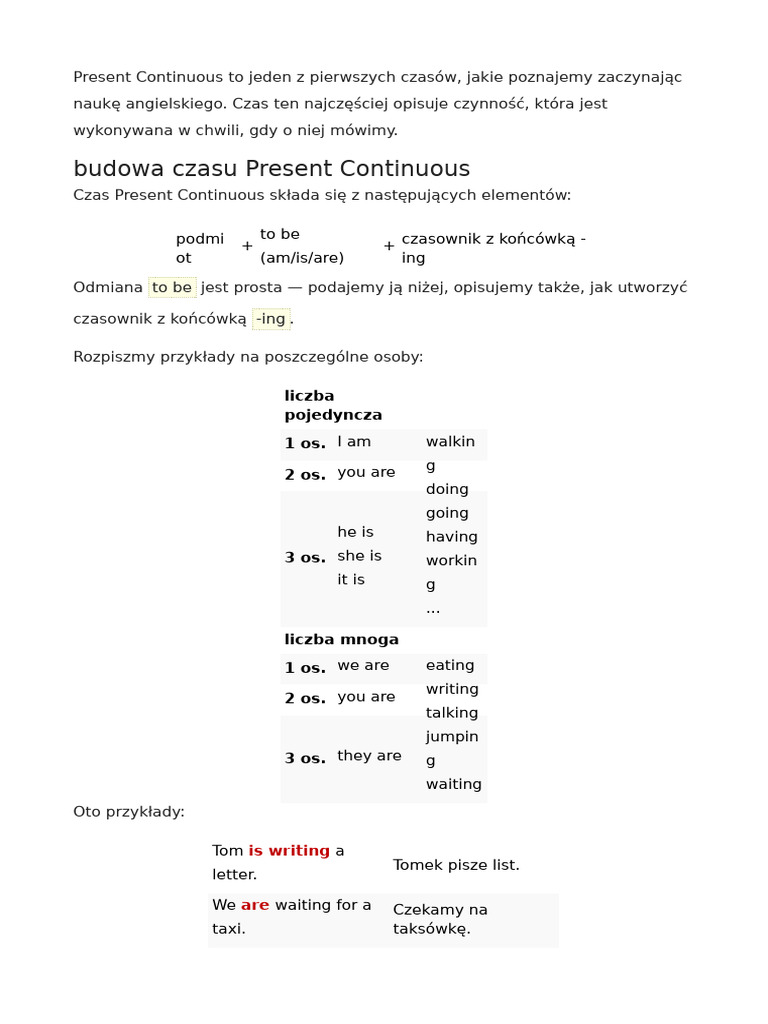 Present Continuous to jeden z pierwszych czasów, jakie poznajemy zaczynając naukę angielskiego. Czas ten najczęściej opisuje czynność, która jest wykonywana w chwili, gdy o niej mówimy.

budowa czasu Present Continuous

Czas Present Continuous składa się z następujących elementów:

| podmiot | + | to be (am/is/are) | + | czasownik z końcówką -ing |
|---|---|---|---|---|

Odmiana to be jest prosta — podajemy ją niżej, opisujemy także, jak utworzyć czasownik z końcówką -ing.

Rozpiszmy przykłady na poszczególne osoby:

| liczba pojedyncza | | |
|---|---|---|
| 1 os. | I am | walking doing going having working … |
| 2 os. | you are | |
| 3 os. | he is she is it is | |
| liczba mnoga | | |
| 1 os. | we are | eating writing talking jumping waiting |
| 2 os. | you are | |
| 3 os. | they are | |

Oto przykłady:

| Tom is writing a letter. | Tomek pisze list. |
|---|---|
| We are waiting for a taxi. | Czekamy na taksówkę. |